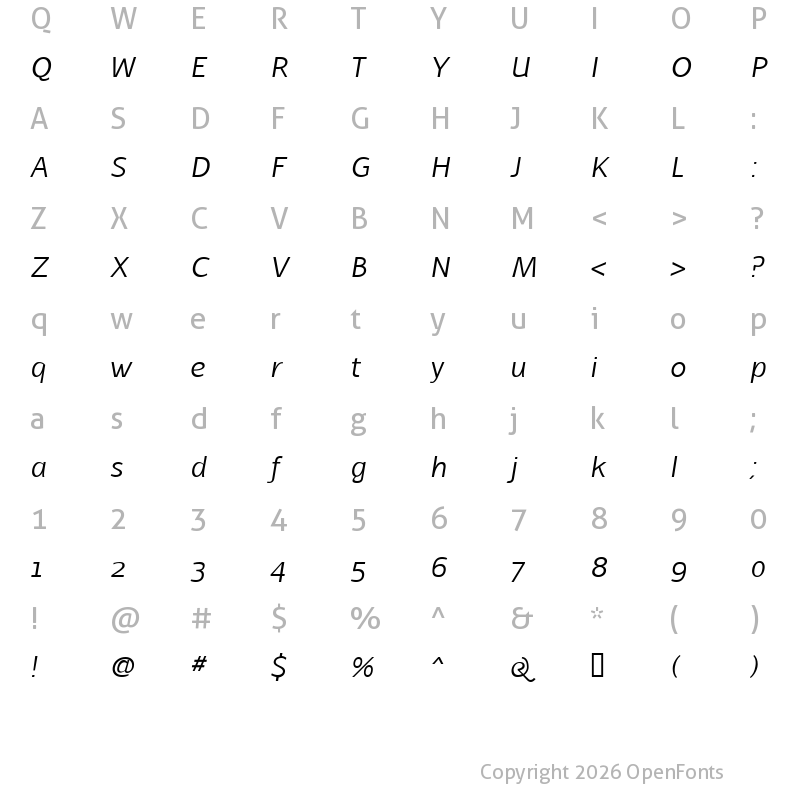 Q W E R T Y U I O P
Q W E R T Y U I O P
A S D F G H J K L :
A S D F G H J K L :
Z X C V B N M < > ?
Z X C V B N M < > ?
q w e r t y u i o p
q w e r t y u i o p
a s d f g h j k l ;
a s d f g h j k l ;
1 2 3 4 5 6 7 8 9 0
1 2 3 4 5 6 7 8 9 0
! @ # $ % ^ & * ( )
! @ # $ % ^ & ▯ ( )

Copyright 2026 OpenFonts